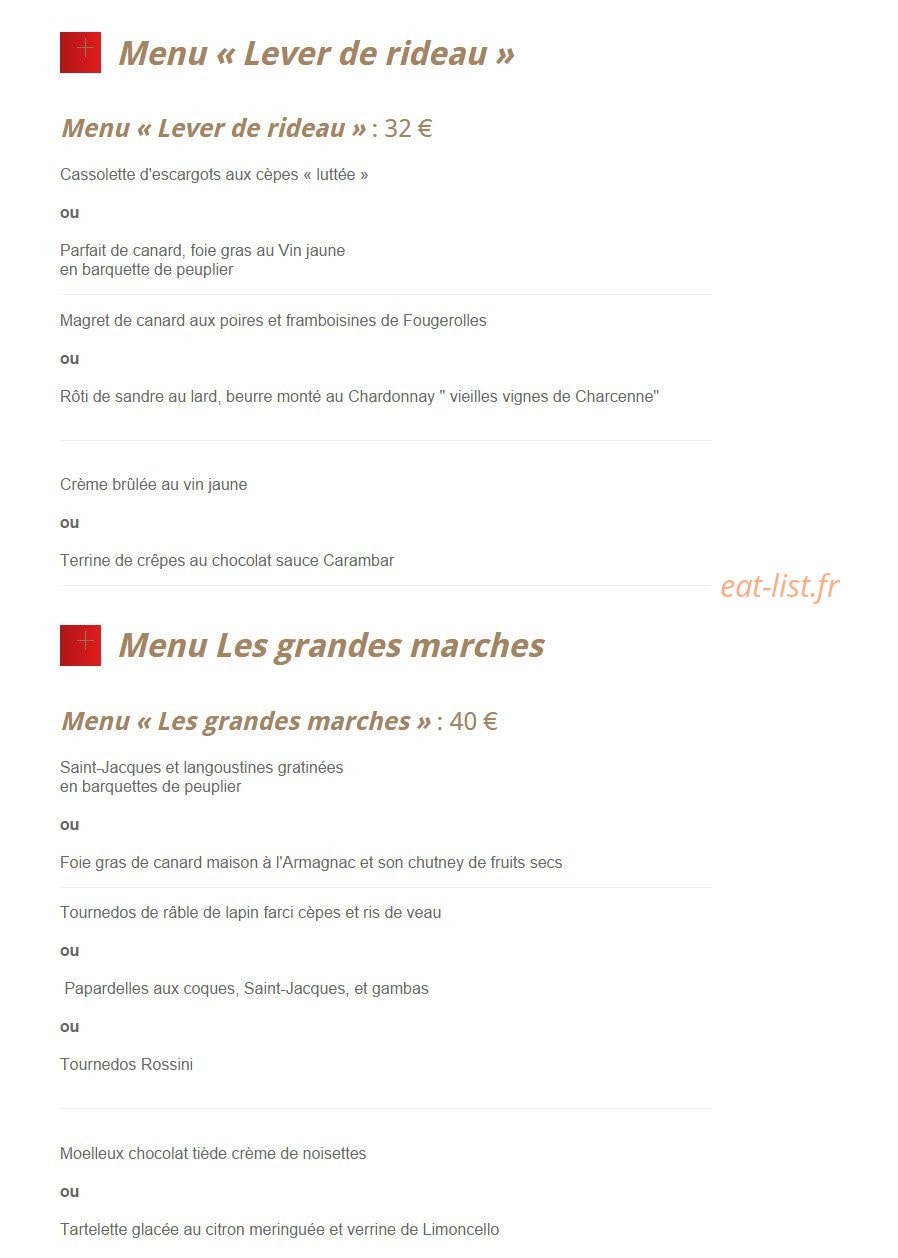 Menu « Lever de rideau »

Menu « Lever de rideau » : 32 €

Cassolette d'escargots aux cèpes « luttée »

ou

Parfait de canard, foie gras au Vin jaune
en barquette de peuplier

Magret de canard aux poires et framboisines de Fougerolles

ou

Rôti de sandre au lard, beurre monté au Chardonnay " vieilles vignes de Charcenne"

Crème brûlée au vin jaune

ou

Terrine de crêpes au chocolat sauce Carambar

eat-list.fr

Menu Les grandes marches

Menu « Les grandes marches » : 40 €

Saint-Jacques et langoustines gratinées
en barquettes de peuplier

ou

Foie gras de canard maison à l'Armagnac et son chutney de fruits secs

Tournedos de râble de lapin farci cèpes et ris de veau

ou

Papardelles aux coques, Saint-Jacques, et gambas

ou

Tournedos Rossini

Moelleux chocolat tiède crème de noisettes

ou

Tartelette glacée au citron meringuée et verrine de Limoncello